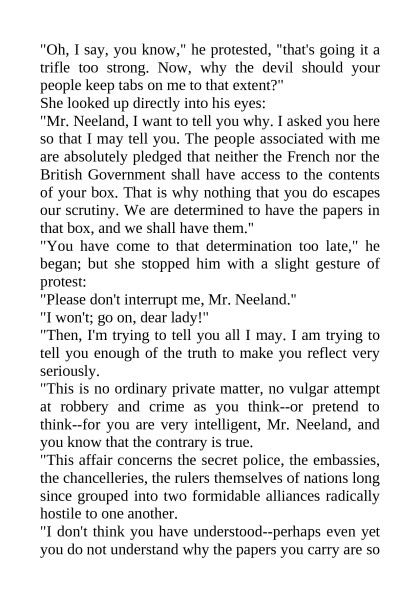 "Oh, I say, you know," he protested, "that's going it a trifle too strong. Now, why the devil should your people keep tabs on me to that extent?"
She looked up directly into his eyes:
"Mr. Neeland, I want to tell you why. I asked you here so that I may tell you. The people associated with me are absolutely pledged that neither the French nor the British Government shall have access to the contents of your box. That is why nothing that you do escapes our scrutiny. We are determined to have the papers in that box, and we shall have them."
"You have come to that determination too late," he began; but she stopped him with a slight gesture of protest:
"Please don't interrupt me, Mr. Neeland."
"I won't; go on, dear lady!"
"Then, I'm trying to tell you all I may. I am trying to tell you enough of the truth to make you reflect very seriously.
"This is no ordinary private matter, no vulgar attempt at robbery and crime as you think--or pretend to think--for you are very intelligent, Mr. Neeland, and you know that the contrary is true.
"This affair concerns the secret police, the embassies, the chancelleries, the rulers themselves of nations long since grouped into two formidable alliances radically hostile to one another.
"I don't think you have understood--perhaps even yet you do not understand why the papers you carry are so